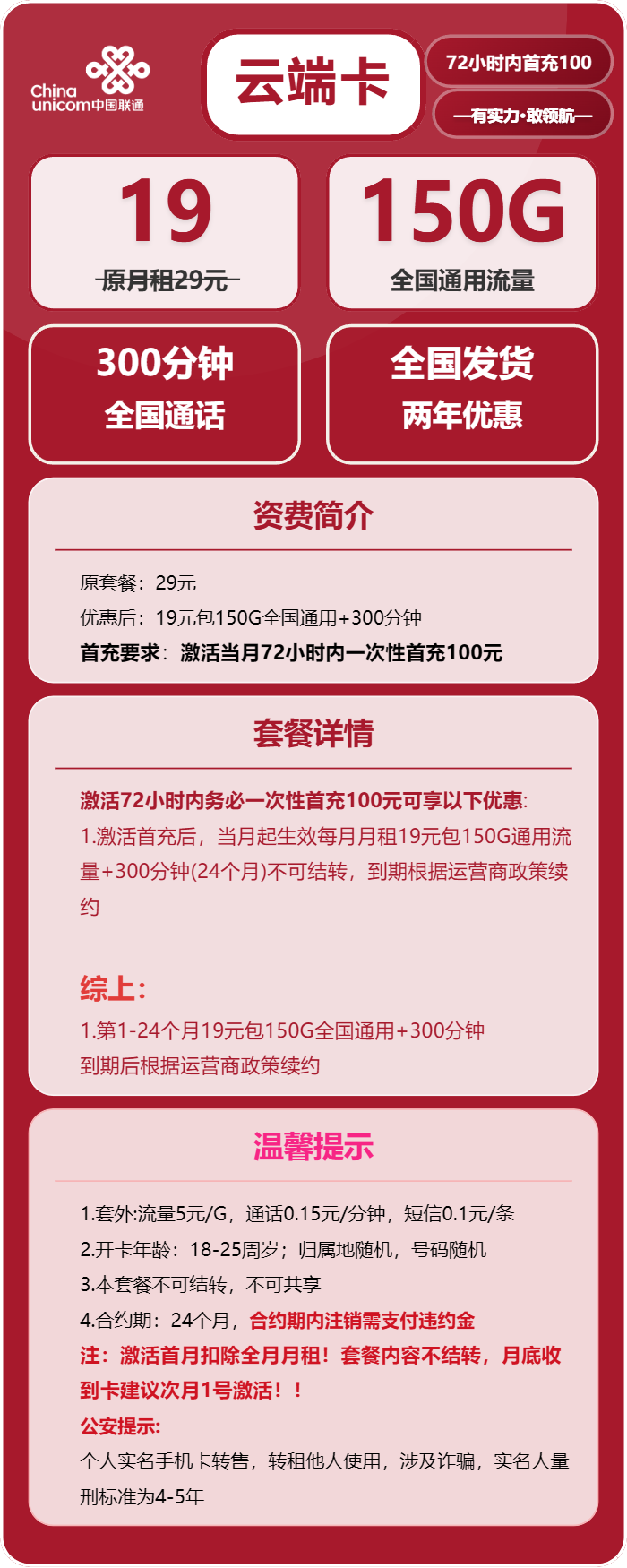 China unicom中国联通

云端卡

72小时内首充100

—有实力·敢领航—

19
原月租29元

150G
全国通用流量

300分钟
全国通话

全国发货
两年优惠

资费简介

原套餐：29元
优惠后：19元包150G全国通用+300分钟
首充要求：激活当月72小时内一次性首充100元

套餐详情

激活72小时内务必一次性首充100元可享以下优惠:
1.激活首充后，当月起生效每月月租19元包150G通用流量+300分钟(24个月)不可结转，到期根据运营商政策续约

综上:
1.第1-24个月19元包150G全国通用+300分钟
到期后根据运营商政策续约

温馨提示

1.套外:流量5元/G，通话0.15元/分钟，短信0.1元/条
2.开卡年龄：18-25周岁；归属地随机，号码随机
3.本套餐不可结转，不可共享
4.合约期：24个月，合约期内注销需支付违约金
注：激活首月扣除全月月租！套餐内容不结转，月底收到卡建议次月1号激活！！
公安提示:
个人实名手机卡转售，转租他人使用，涉及诈骗，实名人量刑标准为4-5年